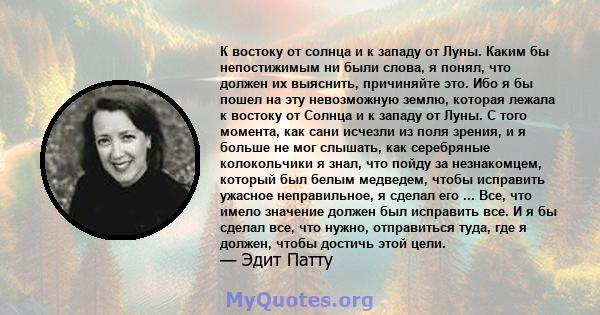 К востоку от солнца и к западу от Луны. Каким бы непостижимым ни были слова, я понял, что должен их выяснить, причиняйте это. Ибо я бы пошел на эту невозможную землю, которая лежала к востоку от Солнца и к западу от Луны. С того момента, как сани исчезли из поля зрения, и я больше не мог слышать, как серебряные колокольчики я знал, что пойду за незнакомцем, который был белым медведем, чтобы исправить ужасное неправильное, я сделал его ... Все, что имело значение должен был исправить все. И я бы сделал все, что нужно, отправиться туда, где я должен, чтобы достичь этой цели.
— Эдит Патту

MyQuotes.org